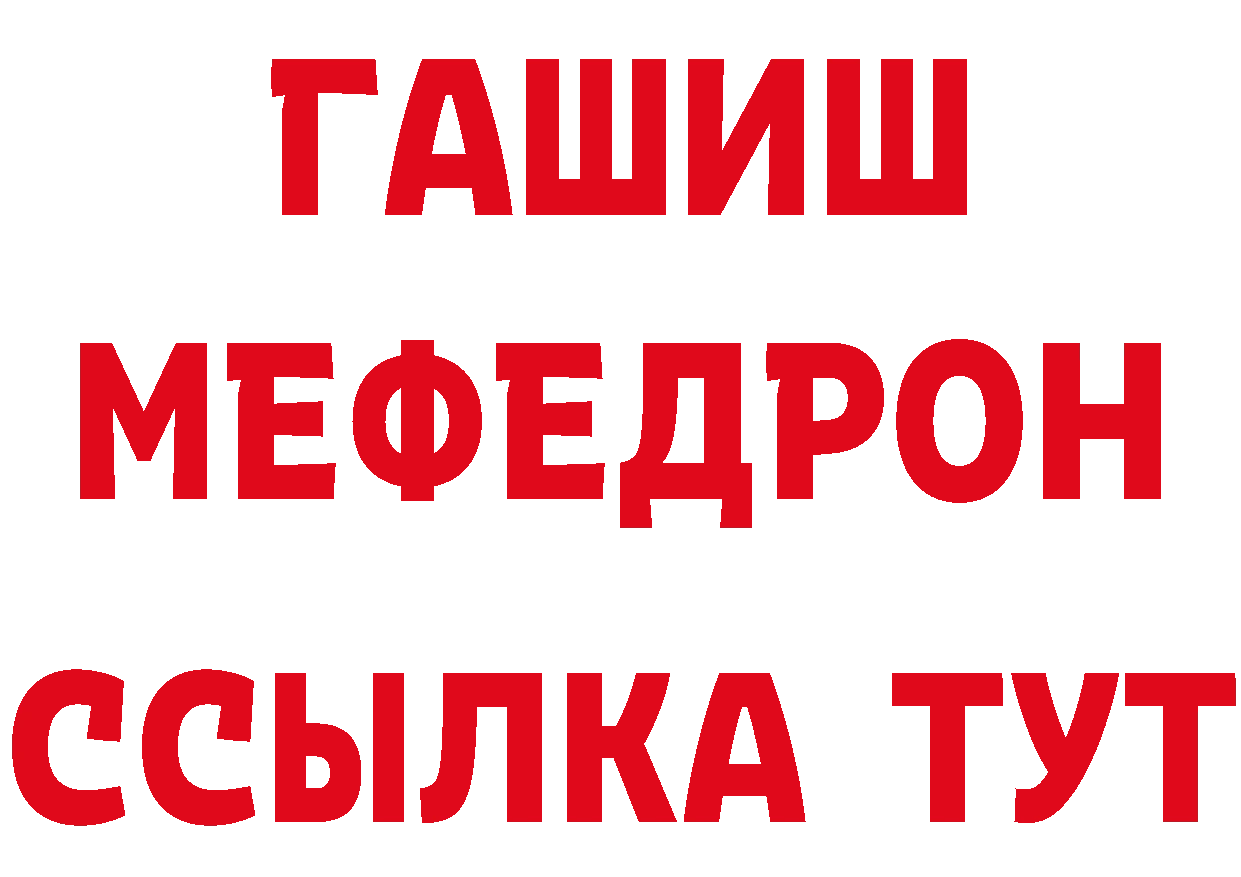 ГАШИШ
МЕФЕДРОН
ССЫЛКА ТУТ